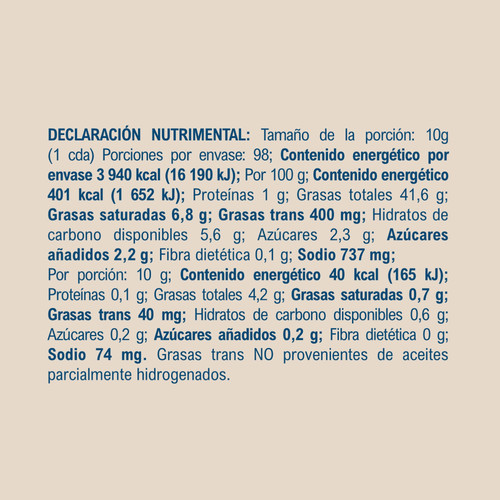 DECLARACIÓN NUTRIMENTAL: Tamaño de la porción: 10g (1 cda) Porciones por envase: 98; Contenido energético por envase 3 940 kcal (16 190 kJ); Por 100 g; Contenido energético 401 kcal (1 652 kJ); Proteínas 1 g; Grasas totales 41,6 g; Grasas saturadas 6,8 g; Grasas trans 400 mg; Hidratos de carbono disponibles 5,6 g; Azúcares 2,3 g; Azúcares añadidos 2,2 g; Fibra dietética 0,1 g; Sodio 737 mg;
Por porción: 10 g; Contenido energético 40 kcal (165 kJ); Proteínas 0,1 g; Grasas totales 4,2 g; Grasas saturadas 0,7 g; Grasas trans 40 mg; Hidratos de carbono disponibles 0,6 g; Azúcares 0,2 g; Azúcares añadidos 0,2 g; Fibra dietética 0 g; Sodio 74 mg. Grasas trans NO provenientes de aceites parcialmente hidrogenados.